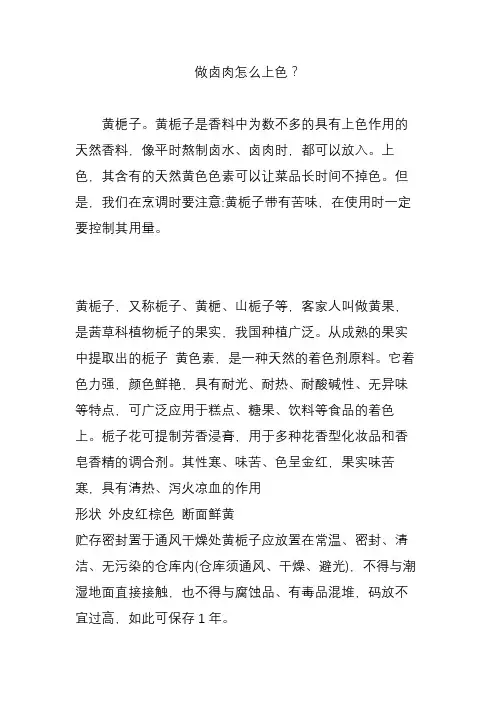 做卤肉怎么上色？

黄栀子。黄栀子是香料中为数不多的具有上色作用的天然香料，像平时熬制卤水、卤肉时，都可以放入。上色，其含有的天然黄色色素可以让菜品长时间不掉色。但是，我们在烹调时要注意:黄栀子带有苦味，在使用时一定要控制其用量。

黄栀子，又称栀子、黄栀、山栀子等，客家人叫做黄果，是茜草科植物栀子的果实，我国种植广泛。从成熟的果实中提取出的栀子 黄色素，是一种天然的着色剂原料。它着色力强，颜色鲜艳，具有耐光、耐热、耐酸碱性、无异味等特点，可广泛应用于糕点、糖果、饮料等食品的着色上。栀子花可提制芳香浸膏，用于多种花香型化妆品和香皂香精的调合剂。其性寒、味苦、色呈金红，果实味苦寒，具有清热、泻火凉血的作用
形状 外皮红棕色 断面鲜黄
贮存密封置于通风干燥处黄栀子应放置在常温、密封、清洁、无污染的仓库内(仓库须通风、干燥、避光)，不得与潮湿地面直接接触，也不得与腐蚀品、有毒品混堆，码放不宜过高，如此可保存 1 年。